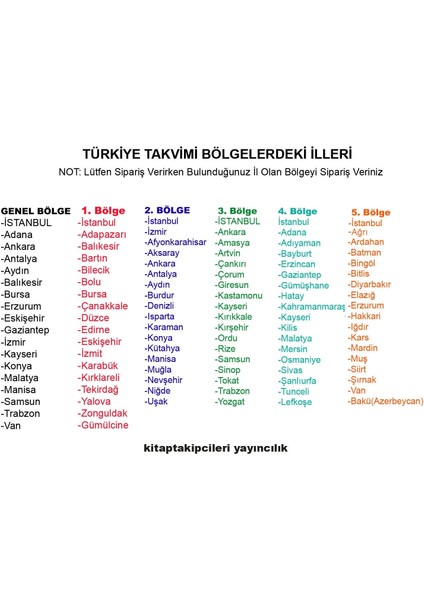 TÜRKİYE TAKVİMİ BÖLGELERDEKİ İLLERİ

NOT: Lütfen Sipariş Verirken Bulunduğunuz İl Olan Bölgeyi Sipariş Veriniz

GENEL BÖLGE
-İSTANBUL
-Adana
-Ankara
-Antalya
-Aydın
-Balıkesir
-Bursa
-Erzurum
-Eskişehir
-Gaziantep
-İzmir
-Kayseri
-Konya
-Malatya
-Manisa
-Samsun
-Trabzon
-Van

1. Bölge
-İstanbul
-Adapazarı
-Balıkesir
-Bartın
-Bilecik
-Bolu
-Bursa
-Çanakkale
-Düzce
-Edirne
-Eskişehir
-İzmit
-Karabük
-Kırklareli
-Tekirdağ
-Yalova
-Zonguldak
-Gümülcine

2. BÖLGE
-İstanbul
-İzmir
-Afyonkarahisar
-Aksaray
-Ankara
-Antalya
-Aydın
-Burdur
-Denizli
-Isparta
-Karaman
-Konya
-Kütahya
-Manisa
-Muğla
-Nevşehir
-Niğde
-Uşak

3. Bölge
-İSTANBUL
-Ankara
-Amasya
-Artvin
-Çankırı
-Çorum
-Giresun
-Kastamonu
-Kayseri
-Kırıkkale
-Kırşehir
-Ordu
-Rize
-Samsun
-Sinop
-Tokat
-Trabzon
-Yozgat

4. Bölge
İstanbul
-Adana
-Adıyaman
-Bayburt
-Erzincan
-Gaziantep
-Gümüşhane
-Hatay
-Kahramanmaraş
-Kayseri
-Kilis
-Malatya
-Mersin
-Osmaniye
-Sivas
-Şanlıurfa
-Tunceli
-Lefkoşe

5. Bölge
-İstanbul
-Ağrı
-Ardahan
-Batman
-Bingöl
-Bitlis
-Diyarbakır
-Elazığ
-Erzurum
-Hakkari
-Iğdır
-Kars
-Mardin
-Muş
-Siirt
-Şırnak
-Van
-Bakü(Azerbeycan)

kitaptakipcileri yayıncılık